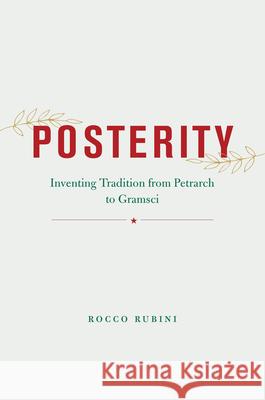 POSTERITY

Inventing Tradition from Petrarch to Gramsci

ROCCO RUBINI

Kraina Książek